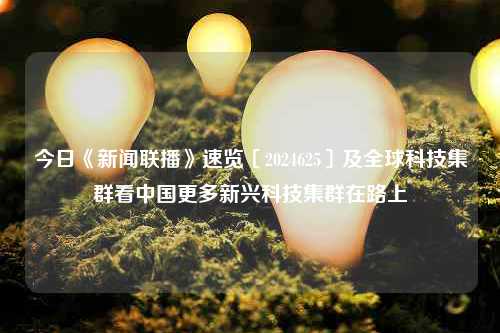 今日《新闻联播》速览［2024625］及全球科技集群看中国更多新兴科技集群在路上